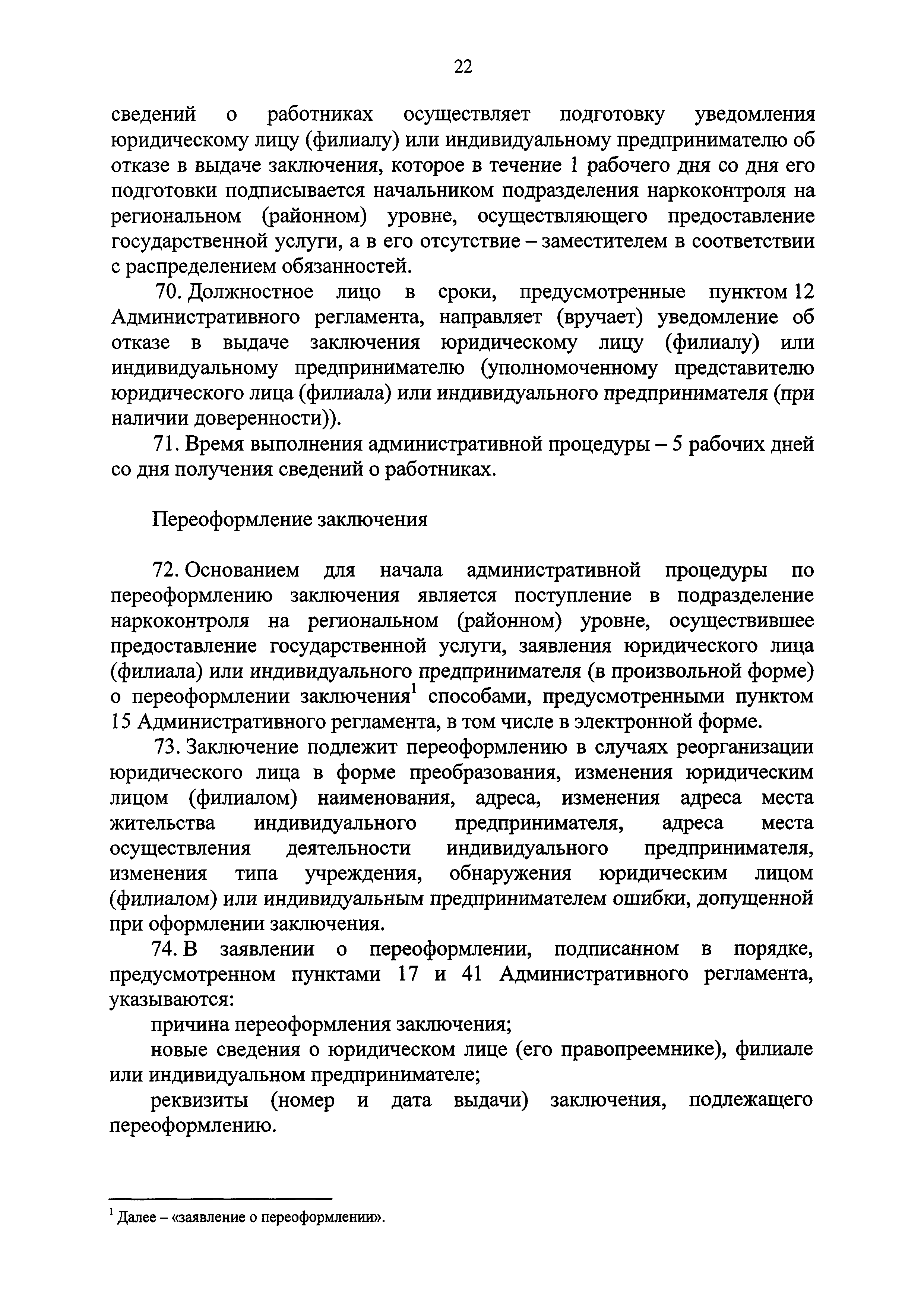 22

сведений о работниках осуществляет подготовку уведомления юридическому лицу (филиалу) или индивидуальному предпринимателю об отказе в выдаче заключения, которое в течение 1 рабочего дня со дня его подготовки подписывается начальником подразделения наркоконтроля на региональном (районном) уровне, осуществляющего предоставление государственной услуги, а в его отсутствие – заместителем в соответствии с распределением обязанностей.

70. Должностное лицо в сроки, предусмотренные пунктом 12 Административного регламента, направляет (вручает) уведомление об отказе в выдаче заключения юридическому лицу (филиалу) или индивидуальному предпринимателю (уполномоченному представителю юридического лица (филиала) или индивидуального предпринимателя (при наличии доверенности)).

71. Время выполнения административной процедуры – 5 рабочих дней со дня получения сведений о работниках.

Переоформление заключения

72. Основанием для начала административной процедуры по переоформлению заключения является поступление в подразделение наркоконтроля на региональном (районном) уровне, осуществившее предоставление государственной услуги, заявления юридического лица (филиала) или индивидуального предпринимателя (в произвольной форме) о переоформлении заключения$^1$ способами, предусмотренными пунктом 15 Административного регламента, в том числе в электронной форме.

73. Заключение подлежит переоформлению в случаях реорганизации юридического лица в форме преобразования, изменения юридическим лицом (филиалом) наименования, адреса, изменения адреса места жительства индивидуального предпринимателя, адреса места осуществления деятельности индивидуального предпринимателя, изменения типа учреждения, обнаружения юридическим лицом (филиалом) или индивидуальным предпринимателем ошибки, допущенной при оформлении заключения.

74. В заявлении о переоформлении, подписанном в порядке, предусмотренном пунктами 17 и 41 Административного регламента, указываются:

причина переоформления заключения;

новые сведения о юридическом лице (его правопреемнике), филиале или индивидуальном предпринимателе;

реквизиты (номер и дата выдачи) заключения, подлежащего переоформлению.

$^1$ Далее – «заявление о переоформлении».